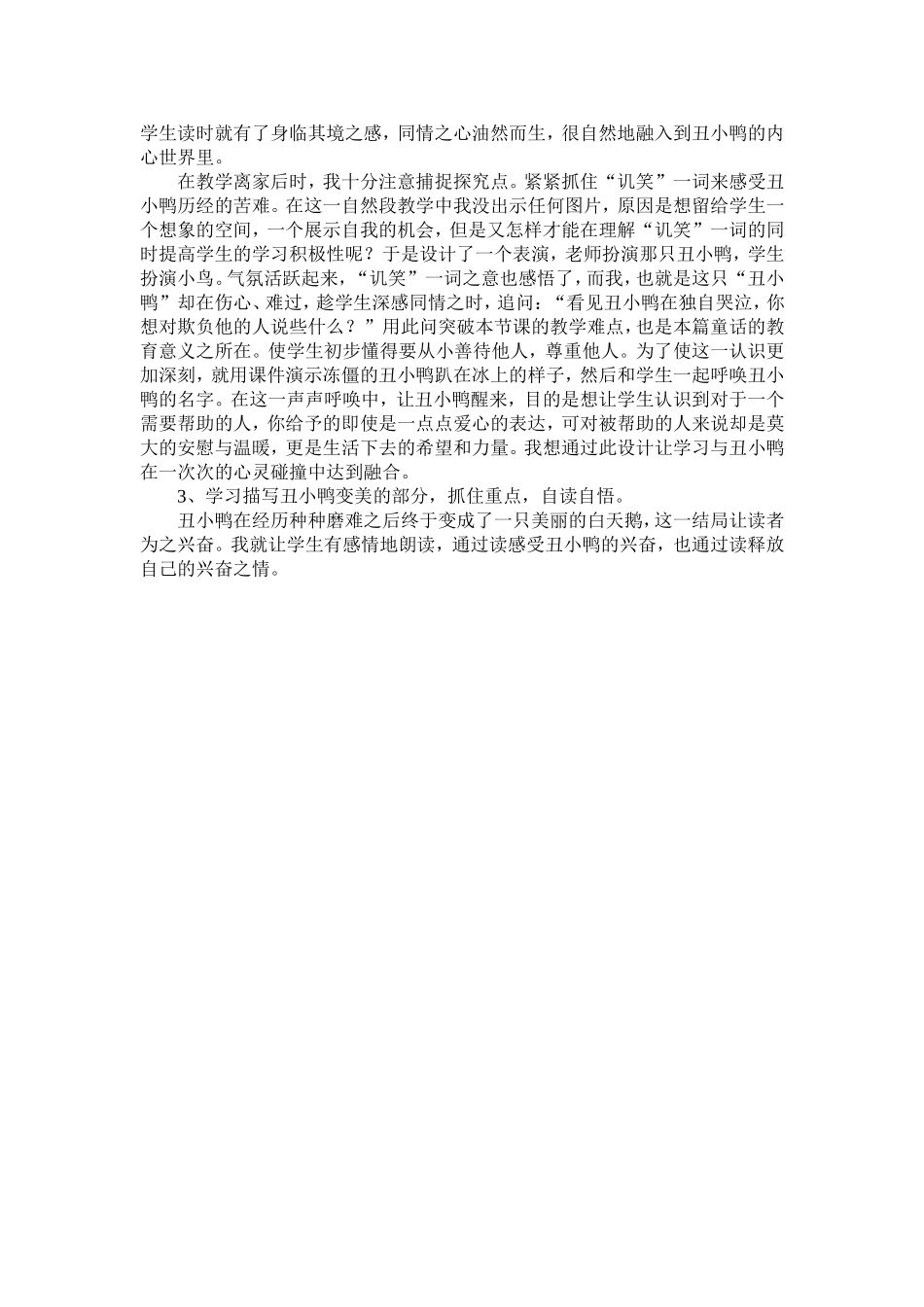 学生读时就有了身临其境之感，同情之心油然而生，很自然地融入到丑小鸭的内心世界里。

在教学离家后时，我十分注意捕捉探究点。紧紧抓住“讥笑”一词来感受丑小鸭历经的苦难。在这一自然段教学中我没出示任何图片，原因是想留给学生一个想象的空间，一个展示自我的机会，但是又怎样才能在理解“讥笑”一词的同时提高学生的学习积极性呢？于是设计了一个表演，老师扮演那只丑小鸭，学生扮演小鸟。气氛活跃起来，“讥笑”一词之意也感悟了，而我，也就是这只“丑小鸭”却在伤心、难过，趁学生深感同情之时，追问：“看见丑小鸭在独自哭泣，你想对欺负他的人说些什么？”用此问突破本节课的教学难点，也是本篇童话的教育意义之所在。使学生初步懂得要从小善待他人，尊重他人。为了使这一认识更加深刻，就用课件演示冻僵的丑小鸭趴在冰上的样子，然后和学生一起呼唤丑小鸭的名字。在这一声声呼唤中，让丑小鸭醒来，目的是想让学生认识到对于一个需要帮助的人，你给予的即使是一点点爱心的表达，可对被帮助的人来说却是莫大的安慰与温暖，更是生活下去的希望和力量。我想通过此设计让学习与丑小鸭在一次次的心灵碰撞中达到融合。

3、学习描写丑小鸭变美的部分，抓住重点，自读自悟。

丑小鸭在经历种种磨难之后终于变成了一只美丽的白天鹅，这一结局让读者为之兴奋。我就让学生有感情地朗读，通过读感受丑小鸭的兴奋，也通过读释放自己的兴奋之情。